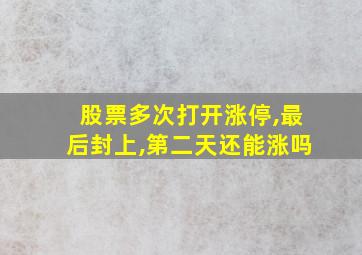 股票多次打开涨停,最后封上,第二天还能涨吗